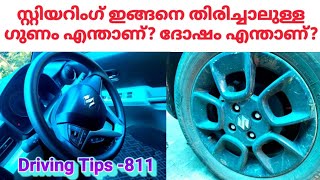 സ്റ്റിയറിംഗ് ഇങ്ങനെ തിരിച്ചാലുള്ള ഗുണം എന്താണ്? ദോഷം എന്താണ്?

Driving Tips -811